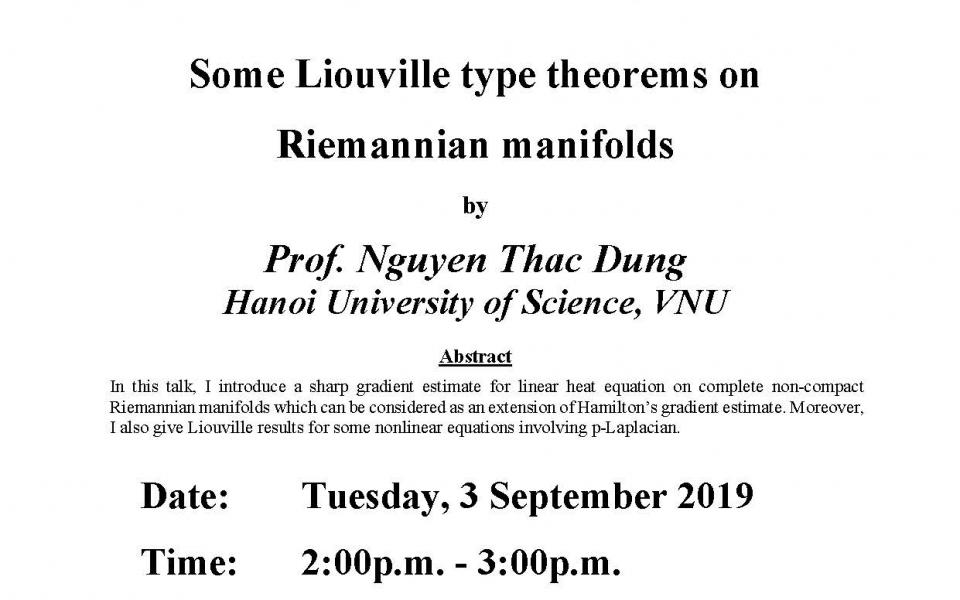 Some Liouville type theorems on

Riemannian manifolds

by

Prof. Nguyen Thac Dung

Hanoi University of Science, VNU

Abstract

In this talk, I introduce a sharp gradient estimate for linear heat equation on complete non-compact Riemannian manifolds which can be considered as an extension of Hamilton's gradient estimate. Moreover, I also give Liouville results for some nonlinear equations involving p-Laplacian.

Date: Tuesday, 3 September 2019

Time: 2:00p.m. - 3:00p.m.